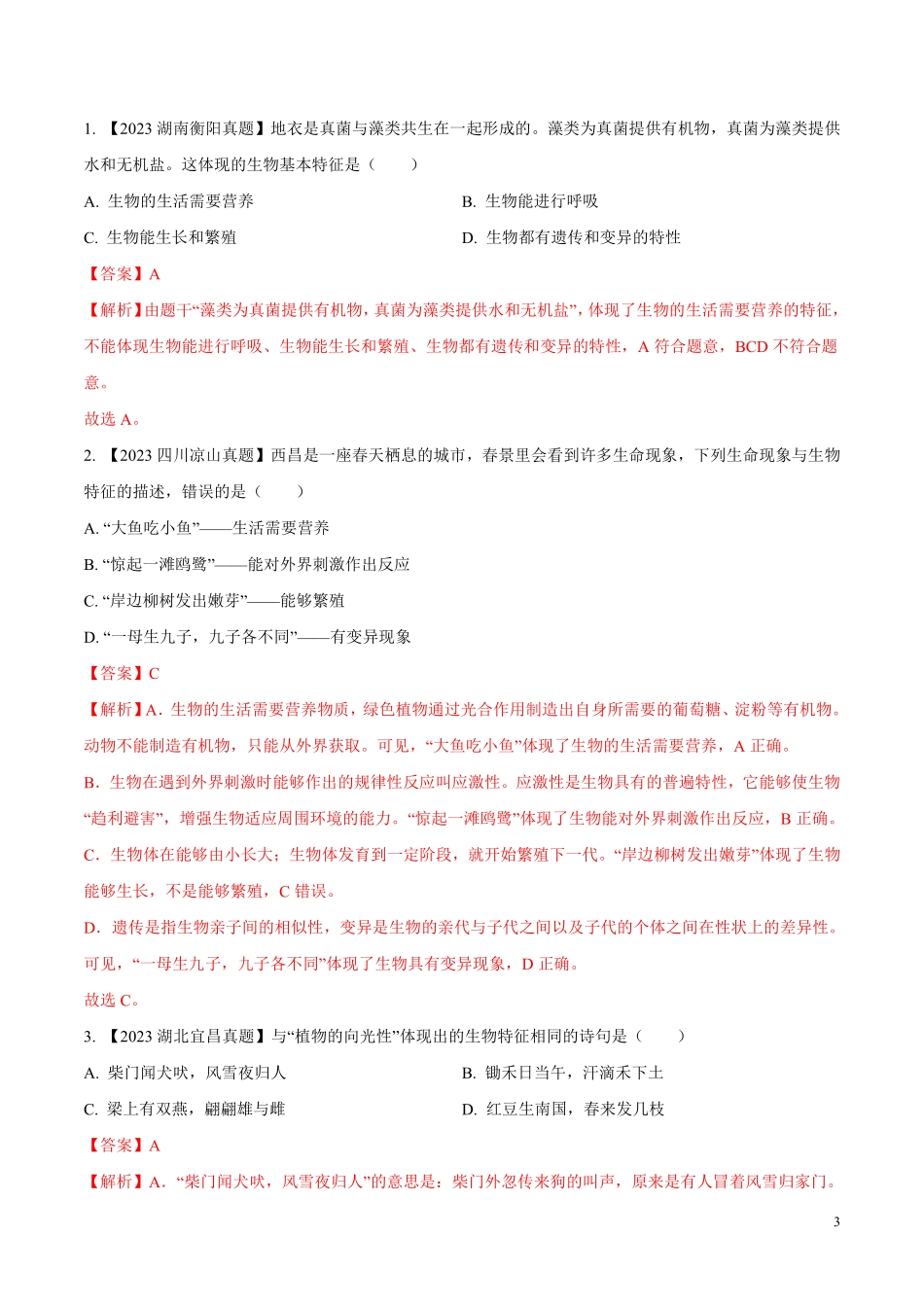 1. 【2023 湖南衡阳真题】地衣是真菌与藻类共生在一起形成的。藻类为真菌提供有机物，真菌为藻类提供水和无机盐。这体现的生物基本特征是（　　）

A. 生物的生活需要营养

B. 生物能进行呼吸

C. 生物能生长和繁殖

D. 生物都有遗传和变异的特性

【答案】A

【解析】由题干“藻类为真菌提供有机物，真菌为藻类提供水和无机盐”，体现了生物的生活需要营养的特征，不能体现生物能进行呼吸、生物能生长和繁殖、生物都有遗传和变异的特性，A 符合题意，BCD 不符合题意。

故选 A。

2. 【2023 四川凉山真题】西昌是一座春天栖息的城市，春景里会看到许多生命现象，下列生命现象与生物特征的描述，错误的是（　　）

A. “大鱼吃小鱼”——生活需要营养

B. “惊起一滩鸥鹭”——能对外界刺激作出反应

C. “岸边柳树发出嫩芽”——能够繁殖

D. “一母生九子，九子各不同”——有变异现象

【答案】C

【解析】A．生物的生活需要营养物质，绿色植物通过光合作用制造出自身所需要的葡萄糖、淀粉等有机物。动物不能制造有机物，只能从外界获取。可见，“大鱼吃小鱼”体现了生物的生活需要营养，A 正确。

B．生物在遇到外界刺激时能够作出的规律性反应叫应激性。应激性是生物具有的普遍特性，它能够使生物“趋利避害”，增强生物适应周围环境的能力。“惊起一滩鸥鹭”体现了生物能对外界刺激作出反应，B 正确。

C．生物体在能够由小长大；生物体发育到一定阶段，就开始繁殖下一代。“岸边柳树发出嫩芽”体现了生物能够生长，不是能够繁殖，C 错误。

D．遗传是指生物亲子间的相似性，变异是生物的亲代与子代之间以及子代的个体之间在性状上的差异性。可见，“一母生九子，九子各不同”体现了生物具有变异现象，D 正确。

故选 C。

3. 【2023 湖北宜昌真题】与“植物的向光性”体现出的生物特征相同的诗句是（　　）

A. 柴门闻犬吠，风雪夜归人

B. 锄禾日当午，汗滴禾下土

C. 梁上有双燕，翩翩雄与雌

D. 红豆生南国，春来发几枝

【答案】A

【解析】A．“柴门闻犬吠，风雪夜归人”的意思是：柴门外忽传来狗的叫声，原来是有人冒着风雪归家门。

3